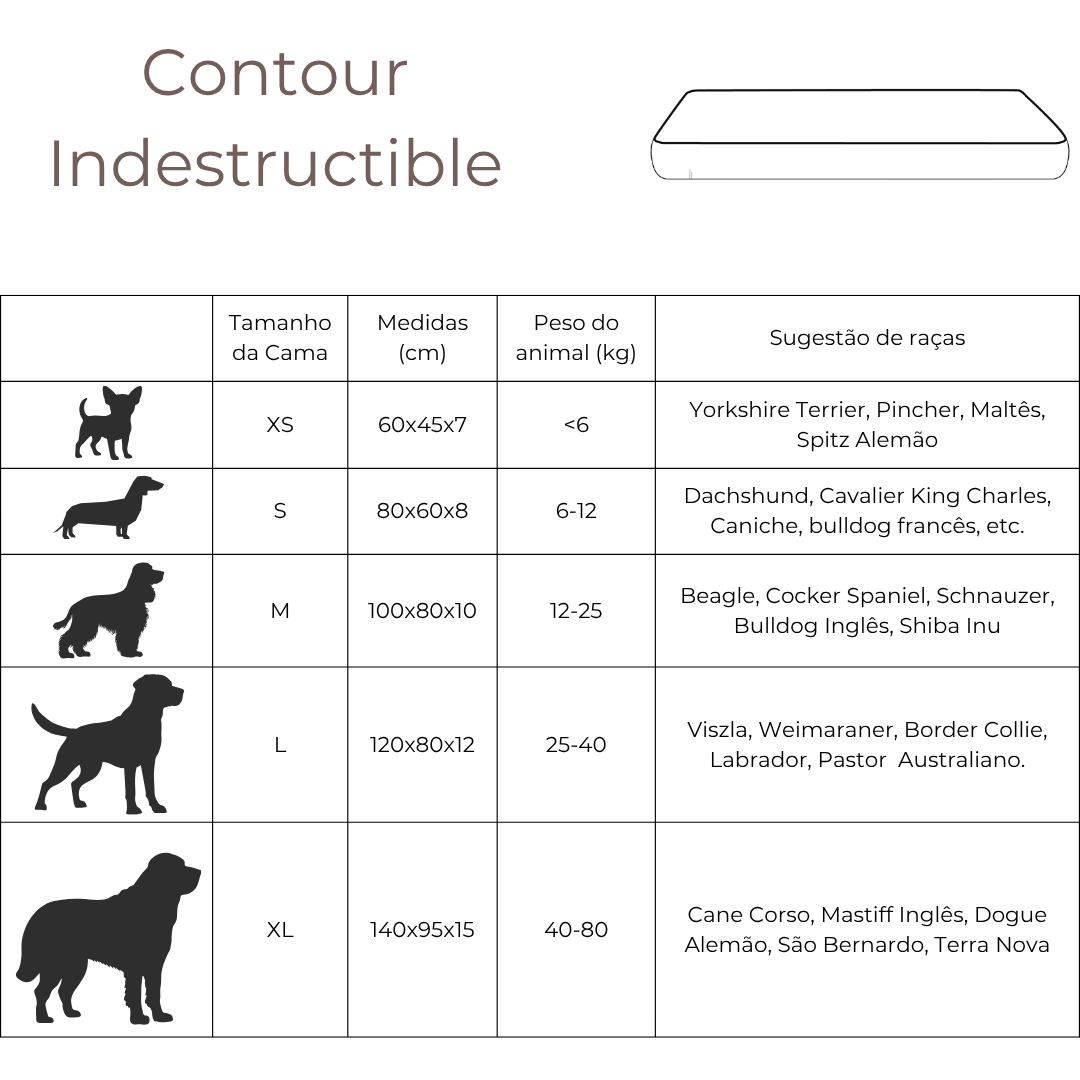 Contour
Indestructible

|  | Tamanho da Cama | Medidas (cm) | Peso do animal (kg) | Sugestão de raças |
|---|---|---|---|---|
|  | XS | 60x45x7 | <6 | Yorkshire Terrier, Pincher, Maltês, Spitz Alemão |
|  | S | 80x60x8 | 6-12 | Dachshund, Cavalier King Charles, Caniche, bulldog francês, etc. |
|  | M | 100x80x10 | 12-25 | Beagle, Cocker Spaniel, Schnauzer, Bulldog Inglês, Shiba Inu |
|  | L | 120x80x12 | 25-40 | Viszla, Weimaraner, Border Collie, Labrador, Pastor Australiano. |
|  | XL | 140x95x15 | 40-80 | Cane Corso, Mastiff Inglês, Dogue Alemão, São Bernardo, Terra Nova |